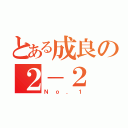 とある成良の
２－２
Ｎｏ．１